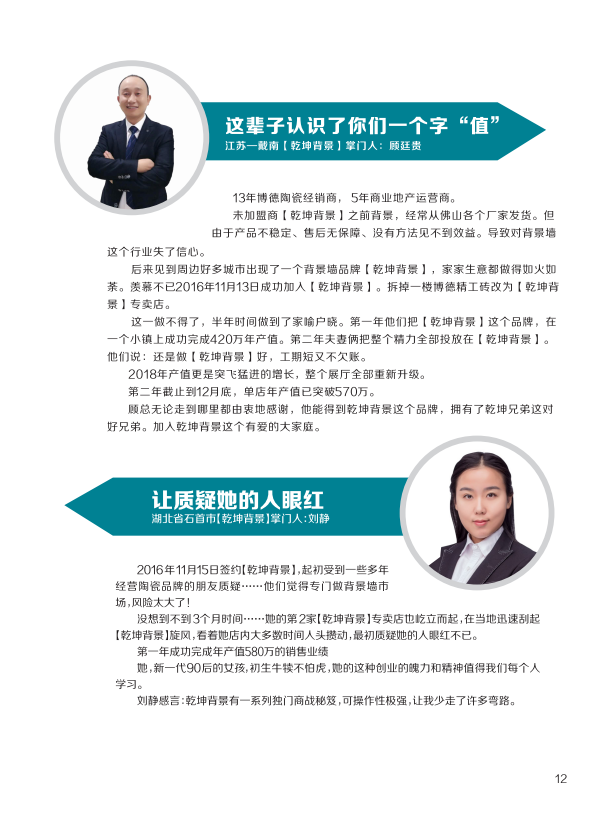 这辈子认识了你们一个字“值”
江苏一戴南【乾坤背景】掌门人：顾廷贵

13年博德陶瓷经销商，5年商业地产运营商。

未加盟商【乾坤背景】之前背景，经常从佛山各个厂家发货。但由于产品不稳定、售后无保障、没有方法见不到效益。导致对背景墙这个行业失了信心。

后来见到周边好多城市出现了一个背景墙品牌【乾坤背景】，家家生意都做得如火如荼。羡慕不已2016年11月13日成功加入【乾坤背景】。拆掉一楼博德精工砖改为【乾坤背景】专卖店。

这一做不得了，半年时间做到了家喻户晓。第一年他们把【乾坤背景】这个品牌，在一个小镇上成功完成420万年产值。第二年夫妻俩把整个精力全部投放在【乾坤背景】。他们说：还是做【乾坤背景】好，工期短又不欠账。

2018年产值更是突飞猛进的增长，整个展厅全部重新升级。

第二年截止到12月底，单店年产值已突破570万。

顾总无论走到哪里都由衷地感谢，他能得到乾坤背景这个品牌，拥有了乾坤兄弟这对好兄弟。加入乾坤背景这个有爱的大家庭。

让质疑她的人眼红
湖北省石首市【乾坤背景】掌门人：刘静

2016年11月15日签约【乾坤背景】，起初受到一些多年经营陶瓷品牌的朋友质疑……他们觉得专门做背景墙市场，风险太大了！

没想到不到3个月时间……她的第2家【乾坤背景】专卖店也屹立而起，在当地迅速刮起【乾坤背景】旋风，看着她店内大多数时间人头攒动，最初质疑她的人眼红不已。

第一年成功完成年产值580万的销售业绩

她，新一代90后的女孩，初生牛犊不怕虎，她的这种创业的魄力和精神值得我们每个人学习。

刘静感言：乾坤背景有一系列独门商战秘笈，可操作性极强，让我少走了许多弯路。

12